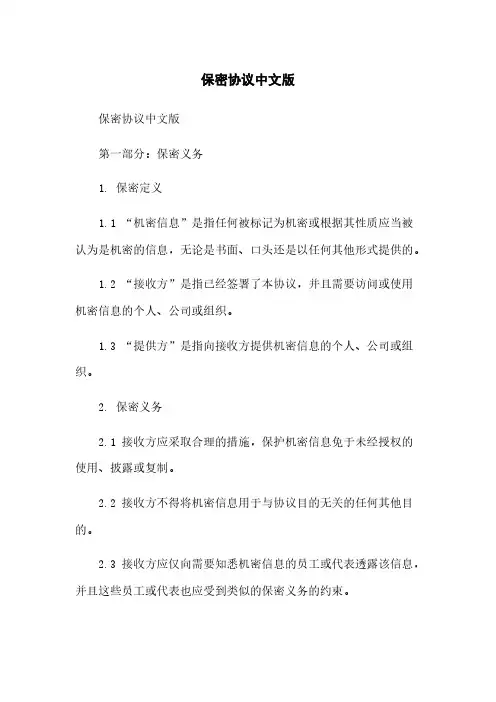 保密协议中文版

保密协议中文版

第一部分：保密义务

1. 保密定义

1.1 “机密信息”是指任何被标记为机密或根据其性质应当被认为是机密的信息，无论是书面、口头还是以任何其他形式提供的。

1.2 “接收方”是指已经签署了本协议，并且需要访问或使用机密信息的个人、公司或组织。

1.3 “提供方”是指向接收方提供机密信息的个人、公司或组织。

2. 保密义务

2.1 接收方应采取合理的措施，保护机密信息免于未经授权的使用、披露或复制。

2.2 接收方不得将机密信息用于与协议目的无关的任何其他目的。

2.3 接收方应仅向需要知悉机密信息的员工或代表透露该信息，并且这些员工或代表也应受到类似的保密义务的约束。